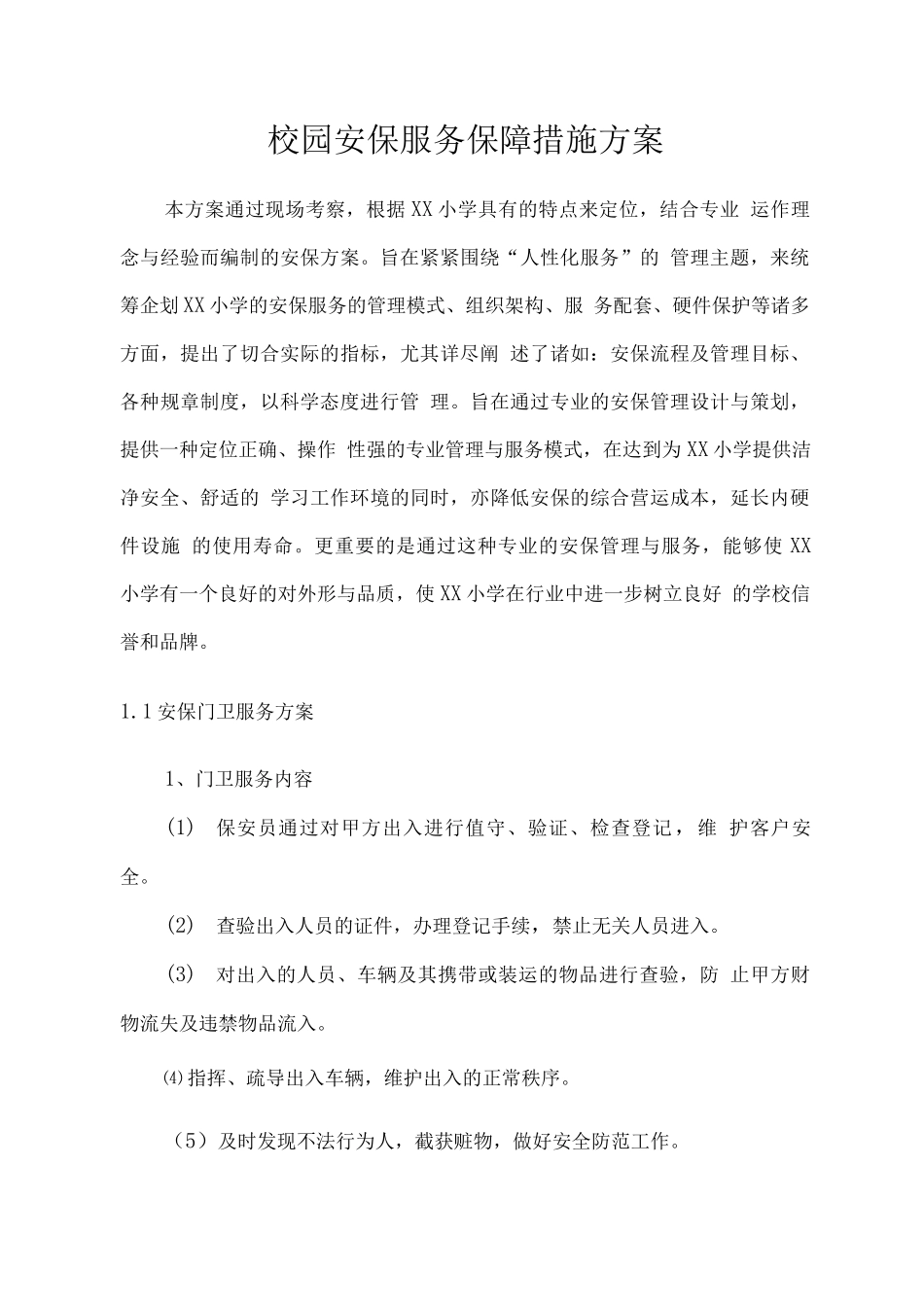 校园安保服务保障措施方案

本方案通过现场考察，根据XX小学具有的特点来定位，结合专业 运作理念与经验而编制的安保方案。旨在紧紧围绕“人性化服务”的 管理主题，来统筹企划XX小学的安保服务的管理模式、组织架构、服 务配套、硬件保护等诸多方面，提出了切合实际的指标，尤其详尽阐 述了诸如：安保流程及管理目标、各种规章制度，以科学态度进行管 理。旨在通过专业的安保管理设计与策划，提供一种定位正确、操作 性强的专业管理与服务模式，在达到为XX小学提供洁净安全、舒适的 学习工作环境的同时，亦降低安保的综合营运成本，延长内硬件设施 的使用寿命。更重要的是通过这种专业的安保管理与服务，能够使XX小学有一个良好的对外形与品质，使XX小学在行业中进一步树立良好 的学校信誉和品牌。

1.1安保门卫服务方案

1、门卫服务内容

(1) 保安员通过对甲方出入进行值守、验证、检查登记，维 护客户安全。

(2) 查验出入人员的证件，办理登记手续，禁止无关人员进入。

(3) 对出入的人员、车辆及其携带或装运的物品进行查验，防 止甲方财物流失及违禁物品流入。

⑷指挥、疏导出入车辆，维护出入的正常秩序。

（5）及时发现不法行为人，截获赃物，做好安全防范工作。